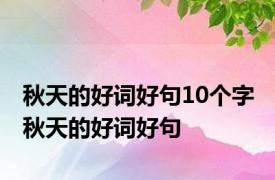 秋天的好词好句10个字 秋天的好词好句